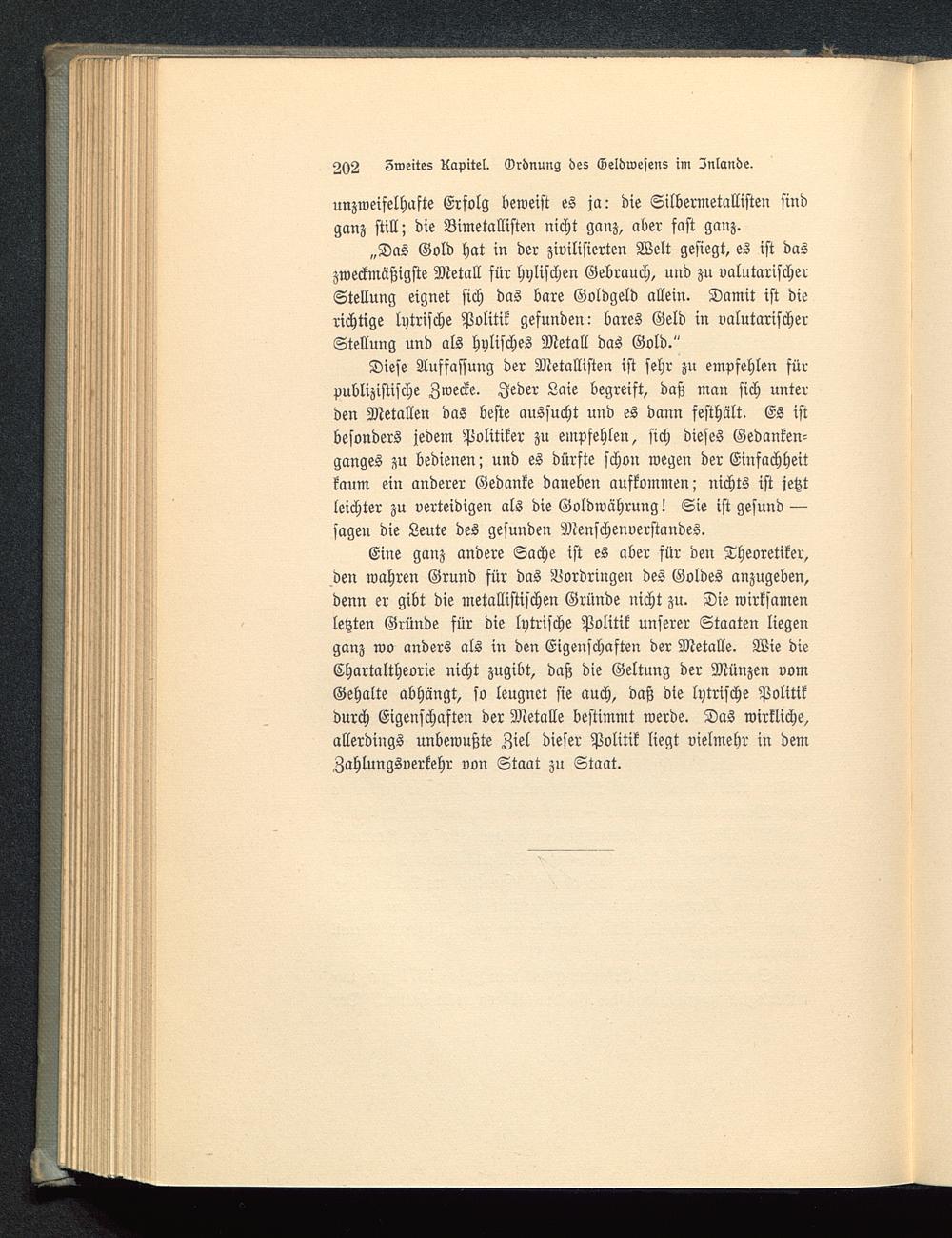 202 Zweites Kapitel. Ordnung des Geldwesens im Inlande.

unzweifelhafte Erfolg beweist es ja: die Silbermetallisten sind ganz still; die Bimetallisten nicht ganz, aber fast ganz.

„Das Gold hat in der zivilisierten Welt gesiegt, es ist das zweckmäßigste Metall für hylischen Gebrauch, und zu valutarischer Stellung eignet sich das bare Goldgeld allein. Damit ist die richtige lytrische Politik gefunden: bares Geld in valutarischer Stellung und als hylisches Metall das Gold."

Diese Auffassung der Metallisten ist sehr zu empfehlen für publizistische Zwecke. Jeder Laie begreift, daß man sich unter den Metallen das beste aussucht und es dann festhält. Es ist besonders jedem Politiker zu empfehlen, sich dieses Gedankenganges zu bedienen; und es dürfte schon wegen der Einfachheit kaum ein anderer Gedanke daneben aufkommen; nichts ist jetzt leichter zu verteidigen als die Goldwährung! Sie ist gesund — sagen die Leute des gesunden Menschenverstandes.

Eine ganz andere Sache ist es aber für den Theoretiker, den wahren Grund für das Vordringen des Goldes anzugeben, denn er gibt die metallistischen Gründe nicht zu. Die wirksamen letzten Gründe für die lytrische Politik unserer Staaten liegen ganz wo anders als in den Eigenschaften der Metalle. Wie die Chartaltheorie nicht zugibt, daß die Geltung der Münzen vom Gehalte abhängt, so leugnet sie auch, daß die lytrische Politik durch Eigenschaften der Metalle bestimmt werde. Das wirkliche, allerdings unbewußte Ziel dieser Politik liegt vielmehr in dem Zahlungsverkehr von Staat zu Staat.